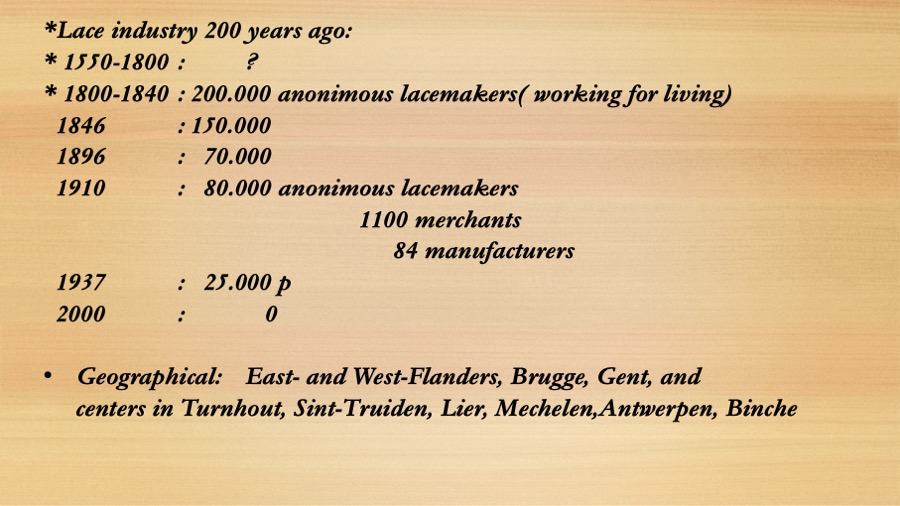 *Lace industry 200 years ago:
* 1550-1800 : ?
* 1800-1840 : 200.000 anonimous lacemakers( working for living)
1846 : 150.000
1896 : 70.000
1910 : 80.000 anonimous lacemakers
1100 merchants
84 manufacturers
1937 : 25.000 p
2000 : 0

• Geographical: East- and West-Flanders, Brugge, Gent, and centers in Turnhout, Sint-Truiden, Lier, Mechelen,Antwerpen, Binche